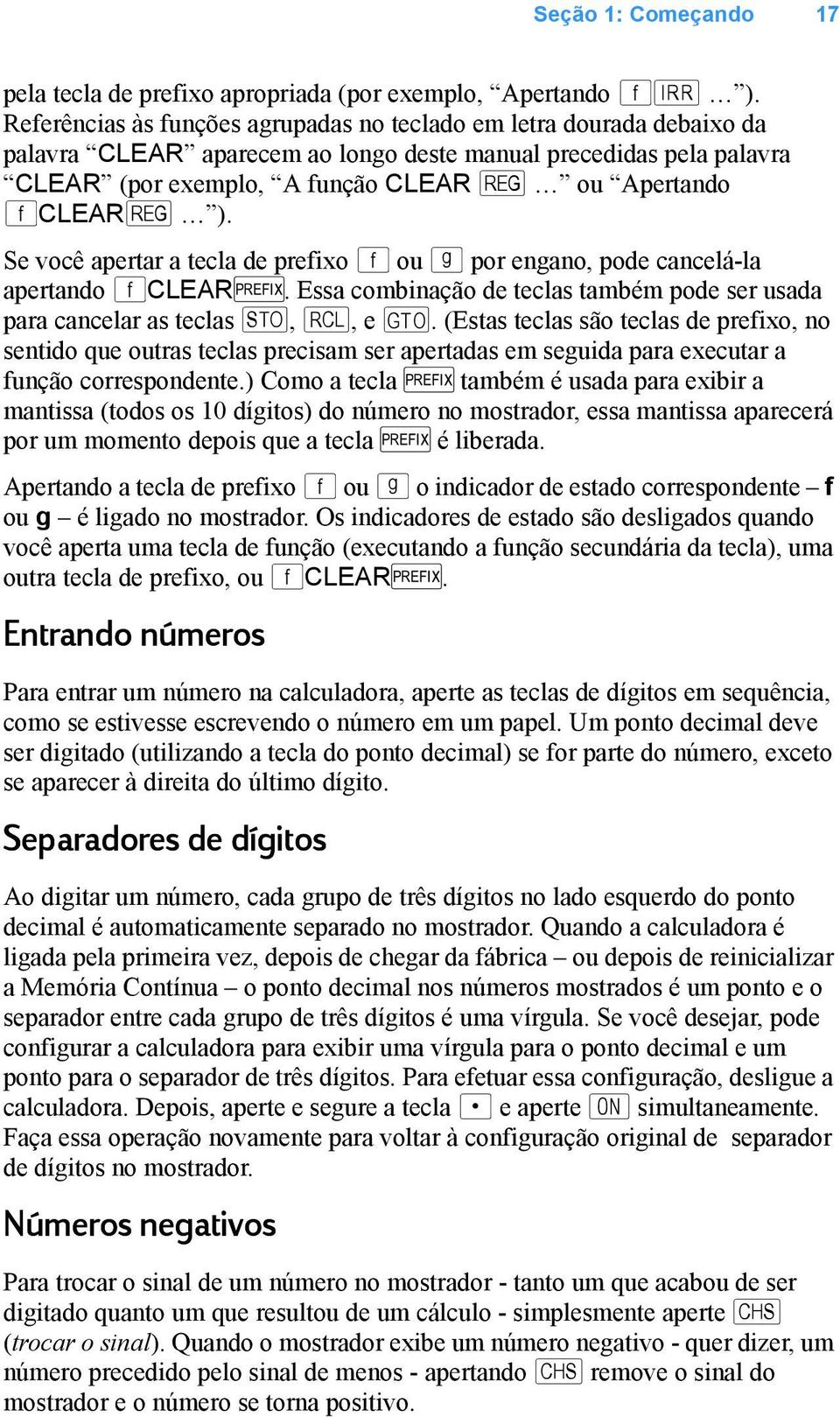 Seção 1: Começando 17

pela tecla de prefixo apropriada (por exemplo, “Apertando f IRR …”). Referências às funções agrupadas no teclado em letra dourada debaixo da palavra “CLEAR” aparecem ao longo deste manual precedidas pela palavra “CLEAR” (por exemplo, “A função CLEAR REG …” ou “Apertando f CLEAR REG …”).

Se você apertar a tecla de prefixo f ou g por engano, pode cancelá-la apertando f CLEAR PREFIX. Essa combinação de teclas também pode ser usada para cancelar as teclas STO, RCL, e GTO. (Estas teclas são teclas de prefixo, no sentido que outras teclas precisam ser apertadas em seguida para executar a função correspondente.) Como a tecla PREFIX também é usada para exibir a mantissa (todos os 10 dígitos) do número no mostrador, essa mantissa aparecerá por um momento depois que a tecla PREFIX é liberada.

Apertando a tecla de prefixo f ou g o indicador de estado correspondente – f ou g – é ligado no mostrador. Os indicadores de estado são desligados quando você aperta uma tecla de função (executando a função secundária da tecla), uma outra tecla de prefixo, ou f CLEAR PREFIX.

Entrando números

Para entrar um número na calculadora, aperte as teclas de dígitos em sequência, como se estivesse escrevendo o número em um papel. Um ponto decimal deve ser digitado (utilizando a tecla do ponto decimal) se for parte do número, exceto se aparecer à direita do último dígito.

Separadores de dígitos

Ao digitar um número, cada grupo de três dígitos no lado esquerdo do ponto decimal é automaticamente separado no mostrador. Quando a calculadora é ligada pela primeira vez, depois de chegar da fábrica – ou depois de reinicializar a Memória Contínua – o ponto decimal nos números mostrados é um ponto e o separador entre cada grupo de três dígitos é uma vírgula. Se você desejar, pode configurar a calculadora para exibir uma vírgula para o ponto decimal e um ponto para o separador de três dígitos. Para efetuar essa configuração, desligue a calculadora. Depois, aperte e segure a tecla • e aperte ON simultaneamente. Faça essa operação novamente para voltar à configuração original de separador de dígitos no mostrador.

Números negativos

Para trocar o sinal de um número no mostrador - tanto um que acabou de ser digitado quanto um que resultou de um cálculo - simplesmente aperte CHS (trocar o sinal). Quando o mostrador exibe um número negativo - quer dizer, um número precedido pelo sinal de menos - apertando CHS remove o sinal do mostrador e o número se torna positivo.